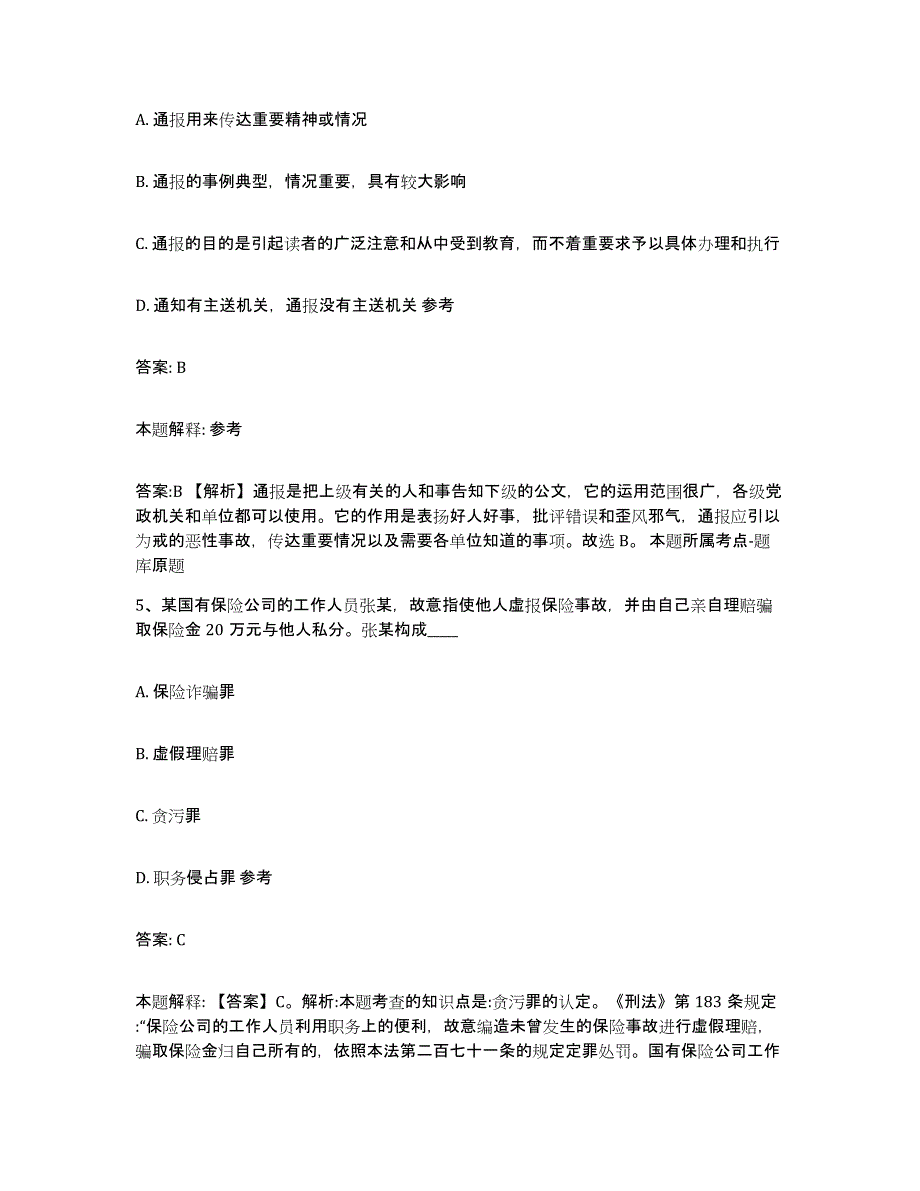 A. 通报用来传达重要精神或情况

B. 通报的事例典型，情况重要，具有较大影响

C. 通报的目的是引起读者的广泛注意和从中受到教育，而不着重要求予以具体办理和执行

D. 通知有主送机关，通报没有主送机关 参考

答案: B

本题解释: 参考

答案:B 【解析】通报是把上级有关的人和事告知下级的公文，它的运用范围很广，各级党政机关和单位都可以使用。它的作用是表扬好人好事，批评错误和歪风邪气，通报应引以为戒的恶性事故，传达重要情况以及需要各单位知道的事项。故选 B。 本题所属考点-题库原题

5、某国有保险公司的工作人员张某，故意指使他人虚报保险事故，并由自己亲自理赔骗取保险金 20 万元与他人私分。张某构成____

A. 保险诈骗罪

B. 虚假理赔罪

C. 贪污罪

D. 职务侵占罪 参考

答案: C

本题解释: 【答案】C。解析:本题考查的知识点是:贪污罪的认定。《刑法》第 183 条规定:“保险公司的工作人员利用职务上的便利，故意编造未曾发生的保险事故进行虚假理赔，骗取保险金归自己所有的，依照本法第二百七十一条的规定定罪处罚。国有保险公司工作